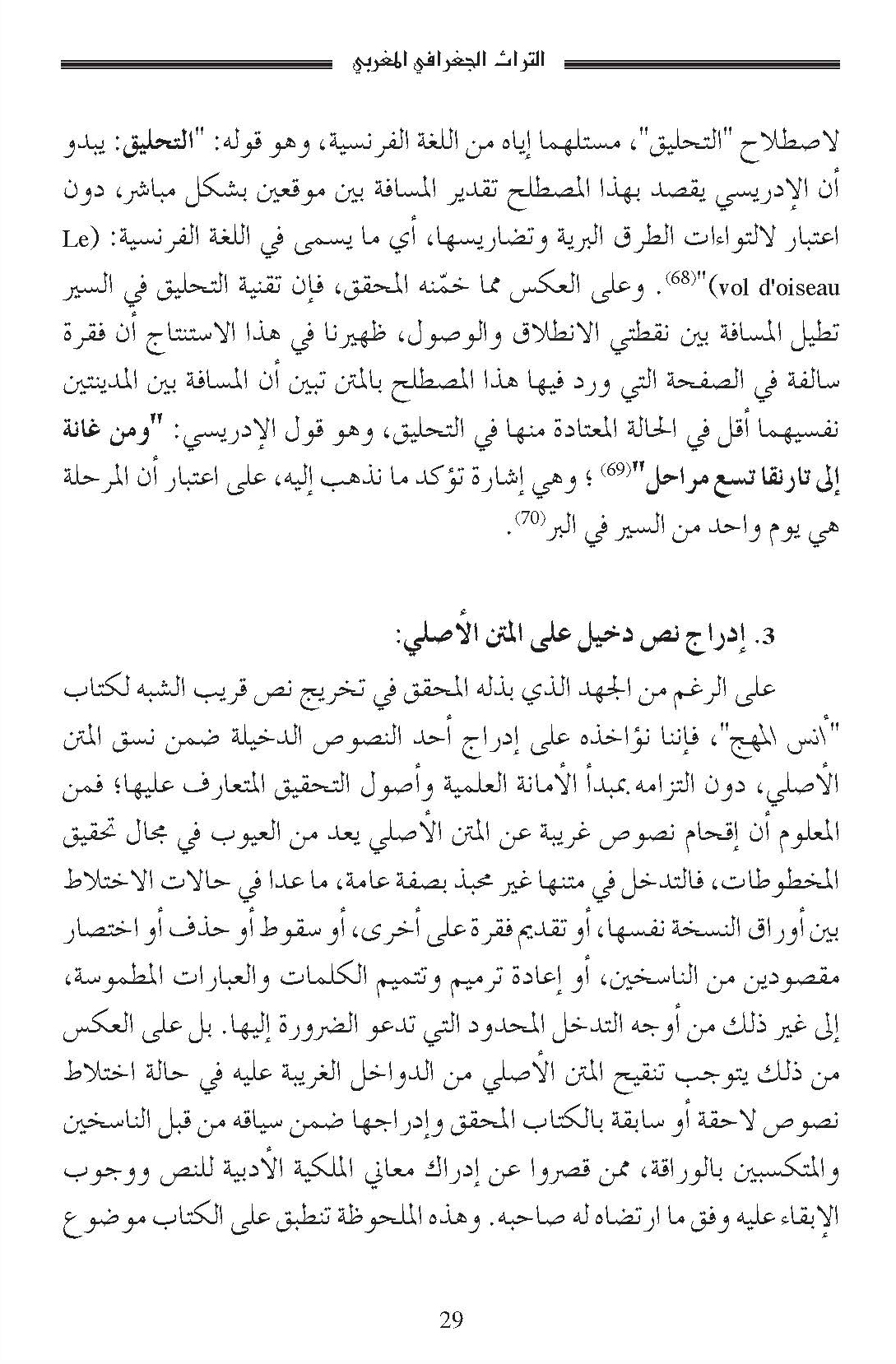 التراث الجغرافي المغربي

لاصطلاح "التحليق"، مستلهما إياه من اللغة الفرنسية، وهو قوله: "التحليق: يبدو أن الإدريسي يقصد بهذا المصطلح تقدير المسافة بين موقعين بشكل مباشر، دون اعتبار لالتواءات الطرق البرية وتضاريسها، أي ما يسمى في اللغة الفرنسية: (Le vol d'oiseau)"$^{(68)}$. وعلى العكس مما خمّنه المحقق، فإن تقنية التحليق في السير تطيل المسافة بين نقطتي الانطلاق والوصول، ظهيرنا في هذا الاستنتاج أن فقرة سالفة في الصفحة التي ورد فيها هذا المصطلح بالمتن تبين أن المسافة بين المدينتين نفسيهما أقل في الحالة المعتادة منها في التحليق، وهو قول الإدريسي: "ومن غانة إلى تارنقا تسع مراحل"$^{(69)}$؛ وهي إشارة تؤكد ما نذهب إليه، على اعتبار أن المرحلة هي يوم واحد من السير في البر$^{(70)}$.

3. إدراج نص دخيل على المتن الأصلي:

على الرغم من الجهد الذي بذله المحقق في تخريج نص قريب الشبه لكتاب "أنس المهج"، فإننا نؤاخذه على إدراج أحد النصوص الدخيلة ضمن نسق المتن الأصلي، دون التزامه بمبدأ الأمانة العلمية وأصول التحقيق المتعارف عليها؛ فمن المعلوم أن إقحام نصوص غريبة عن المتن الأصلي يعد من العيوب في مجال تحقيق المخطوطات، فالتدخل في متنها غير محبذ بصفة عامة، ما عدا في حالات الاختلاط بين أوراق النسخة نفسها، أو تقديم فقرة على أخرى، أو سقوط أو حذف أو اختصار مقصودين من الناسخين، أو إعادة ترميم وتتميم الكلمات والعبارات المطموسة، إلى غير ذلك من أوجه التدخل المحدود التي تدعو الضرورة إليها. بل على العكس من ذلك يتوجب تنقيح المتن الأصلي من الدواخل الغريبة عليه في حالة اختلاط نصوص لاحقة أو سابقة بالكتاب المحقق وإدراجها ضمن سياقه من قبل الناسخين والمتكسبين بالوراقة، ممن قصروا عن إدراك معاني الملكية الأدبية للنص ووجوب الإبقاء عليه وفق ما ارتضاه له صاحبه. وهذه الملحوظة تنطبق على الكتاب موضوع

29